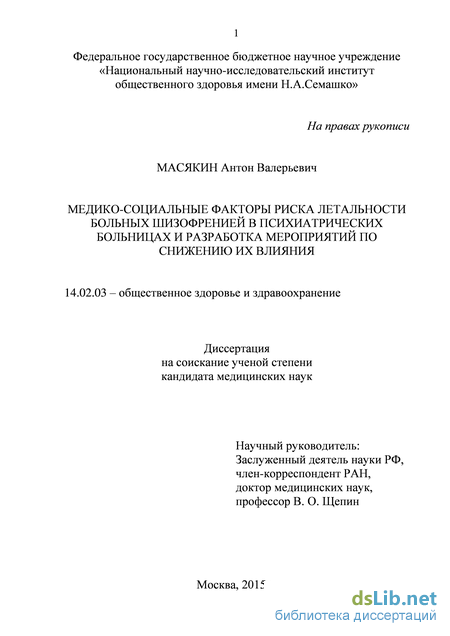 1

Федеральное государственное бюджетное научное учреждение «Национальный научно-исследовательский институт общественного здоровья имени Н.А.Семашко»

На правах рукописи

МАСЯКИН Антон Валерьевич

МЕДИКО-СОЦИАЛЬНЫЕ ФАКТОРЫ РИСКА ЛЕТАЛЬНОСТИ БОЛЬНЫХ ШИЗОФРЕНИЕЙ В ПСИХИАТРИЧЕСКИХ БОЛЬНИЦАХ И РАЗРАБОТКА МЕРОПРИЯТИЙ ПО СНИЖЕНИЮ ИХ ВЛИЯНИЯ

14.02.03 – общественное здоровье и здравоохранение

Диссертация
на соискание ученой степени
кандидата медицинских наук

Научный руководитель:
Заслуженный деятель науки РФ,
член-корреспондент РАН,
доктор медицинских наук,
профессор В. О. Щепин

Москва, 2015

dsLib.net
библиотека диссертаций